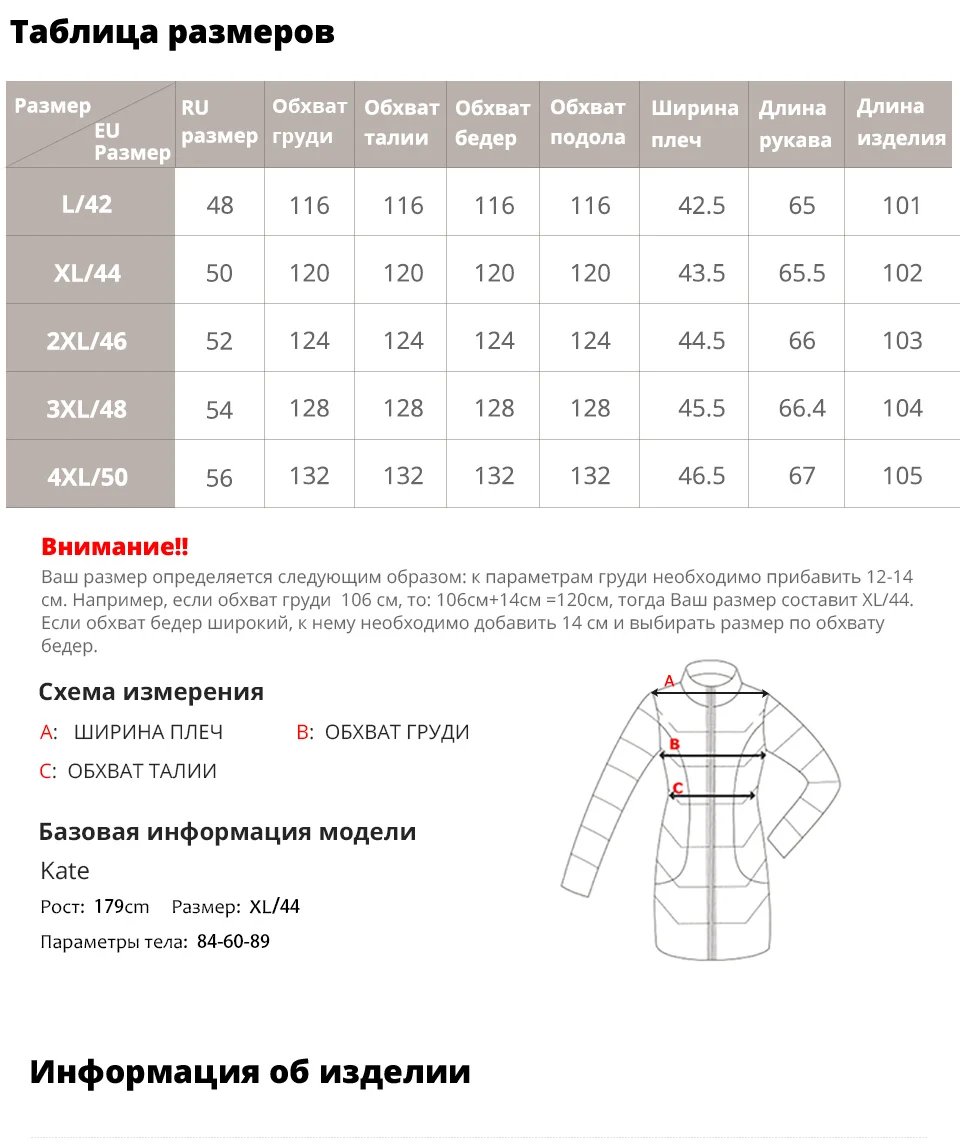 Таблица размеров

| Размер EU Размер | RU размер | Обхват груди | Обхват талии | Обхват бедер | Обхват подола | Ширина плеч | Длина рукава | Длина изделия |
|---|---|---|---|---|---|---|---|---|
| L/42 | 48 | 116 | 116 | 116 | 116 | 42.5 | 65 | 101 |
| XL/44 | 50 | 120 | 120 | 120 | 120 | 43.5 | 65.5 | 102 |
| 2XL/46 | 52 | 124 | 124 | 124 | 124 | 44.5 | 66 | 103 |
| 3XL/48 | 54 | 128 | 128 | 128 | 128 | 45.5 | 66.4 | 104 |
| 4XL/50 | 56 | 132 | 132 | 132 | 132 | 46.5 | 67 | 105 |

Внимание!!

Ваш размер определяется следующим образом: к параметрам груди необходимо прибавить 12-14 см. Например, если обхват груди 106 см, то: 106см+14см =120см, тогда Ваш размер составит XL/44. Если обхват бедер широкий, к нему необходимо добавить 14 см и выбирать размер по обхвату бедер.

Схема измерения

A: ШИРИНА ПЛЕЧ
B: ОБХВАТ ГРУДИ
C: ОБХВАТ ТАЛИИ

A
B
C

Базовая информация модели

Kate

Рост: 179cm Размер: XL/44

Параметры тела: 84-60-89

Информация об изделии